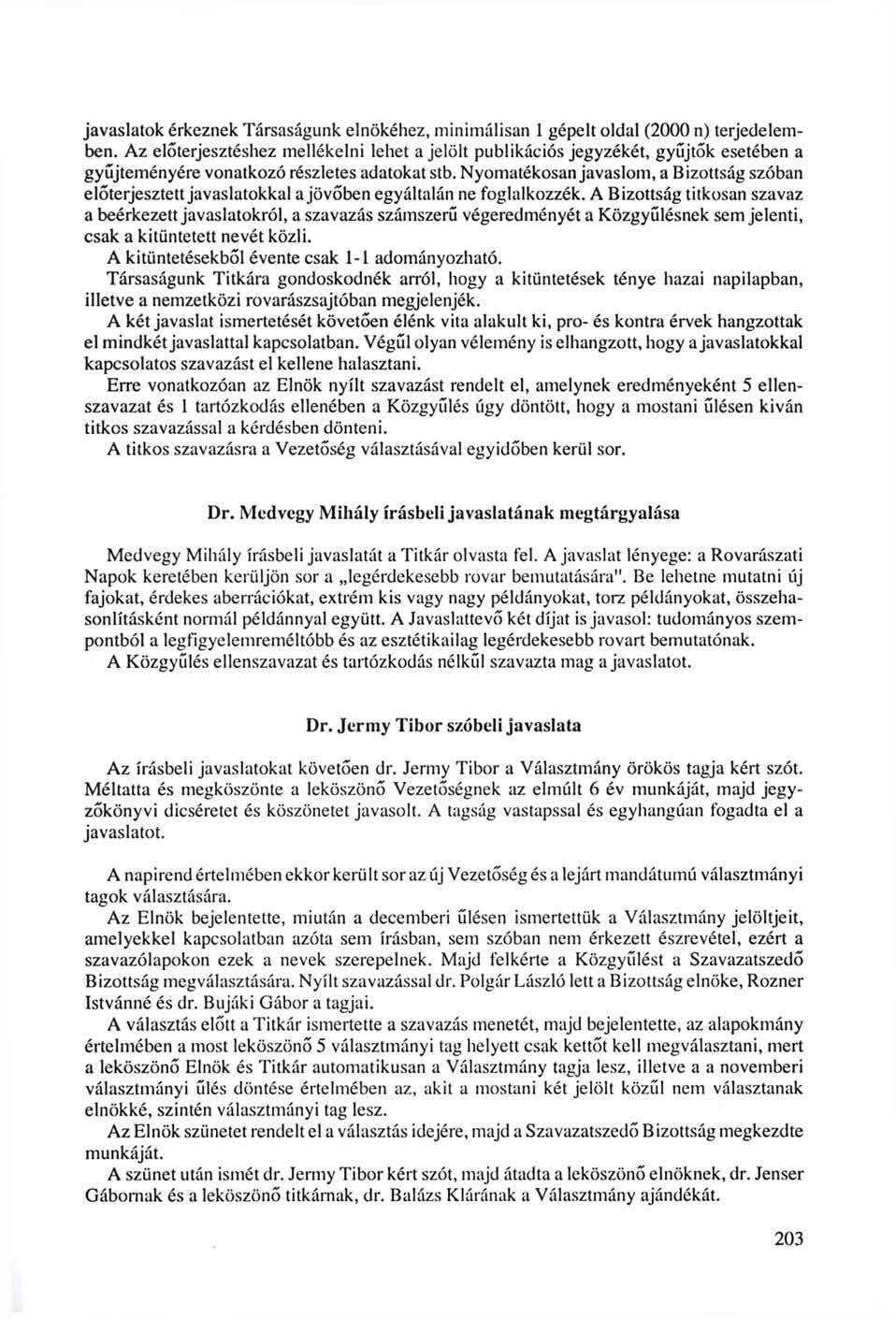 javaslatok érkeznek Társaságunk elnökéhez, minimálisan 1 gépelt oldal (2000 n) terjedelemben. Az előterjesztéshez mellékelni lehet a jelölt publikációs jegyzékét, gyűjtők esetében a gyűjteményére vonatkozó részletes adatokat stb. Nyomatékosan javaslom, a Bizottság szóban előterjesztett javaslatokkal a jövőben egyáltalán ne foglalkozzék. A Bizottság titkosan szavaz a beérkezett javaslatokról, a szavazás számszerű végeredményét a Közgyűlésnek sem jelenti, csak a kitüntetett nevét közli.
A kitüntetésekből évente csak 1-1 adományozható.
Társaságunk Titkára gondoskodnék arról, hogy a kitüntetések ténye hazai napilapban, illetve a nemzetközi rovarászsajtóban megjelenjék.
A két javaslat ismertetését követően élénk vita alakult ki, pro- és kontra érvek hangzottak el mindkét javaslattal kapcsolatban. Végül olyan vélemény is elhangzott, hogy a javaslatokkal kapcsolatos szavazást el kellene halasztani.
Erre vonatkozóan az Elnök nyílt szavazást rendelt el, amelynek eredményeként 5 ellenszavazat és 1 tartózkodás ellenében a Közgyűlés úgy döntött, hogy a mostani ülésen kíván titkos szavazással a kérdésben dönteni.
A titkos szavazásra a Vezetőség választásával egyidőben kerül sor.

Dr. Medvegy Mihály írásbeli javaslatának megtárgyalása

Medvegy Mihály írásbeli javaslatát a Titkár olvasta fel. A javaslat lényege: a Rovarászati Napok keretében kerüljön sor a „legérdekesebb rovar bemutatására". Be lehetne mutatni új fajokat, érdekes aberrációkat, extrém kis vagy nagy példányokat, torz példányokat, összehasonlításként normál példánnyal együtt. A Javaslattevő két díjat is javasol: tudományos szempontból a legfigyelemreméltóbb és az esztétikailag legérdekesebb rovart bemutatónak.
A Közgyűlés ellenszavazat és tartózkodás nélkül szavazta mag a javaslatot.

Dr. Jermy Tibor szóbeli javaslata

Az írásbeli javaslatokat követően dr. Jermy Tibor a Választmány örökös tagja kért szót. Méltatta és megköszönte a leköszönő Vezetőségnek az elmúlt 6 év munkáját, majd jegyzőkönyvi dicséretet és köszönetet javasolt. A tagság vastapssal és egyhangúan fogadta el a javaslatot.

A napirend értelmében ekkor került sor az új Vezetőség és a lejárt mandátumú választmányi tagok választására.
Az Elnök bejelentette, miután a decemberi ülésen ismertettük a Választmány jelöltjeit, amelyekkel kapcsolatban azóta sem írásban, sem szóban nem érkezett észrevétel, ezért a szavazólapokon ezek a nevek szerepelnek. Majd felkérte a Közgyűlést a Szavazatszedő Bizottság megválasztására. Nyílt szavazással dr. Polgár László lett a Bizottság elnöke, Rozner Istvánné és dr. Bujáki Gábor a tagjai.
A választás előtt a Titkár ismertette a szavazás menetét, majd bejelentette, az alapokmány értelmében a most leköszönő 5 választmányi tag helyett csak kettőt kell megválasztani, mert a leköszönő Elnök és Titkár automatikusan a Választmány tagja lesz, illetve a a novemberi választmányi ülés döntése értelmében az, akit a mostani két jelölt közül nem választanak elnökké, szintén választmányi tag lesz.
Az Elnök szünetet rendelt el a választás idejére, majd a Szavazatszedő Bizottság megkezdte munkáját.
A szünet után ismét dr. Jermy Tibor kért szót, majd átadta a leköszönő elnöknek, dr. Jenser Gábornak és a leköszönő titkárnak, dr. Balázs Klárának a Választmány ajándékát.

203